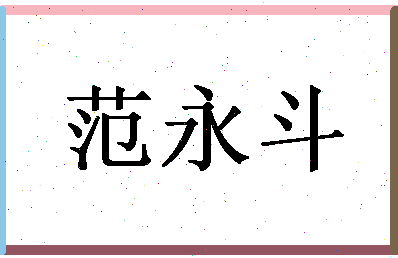 范永斗